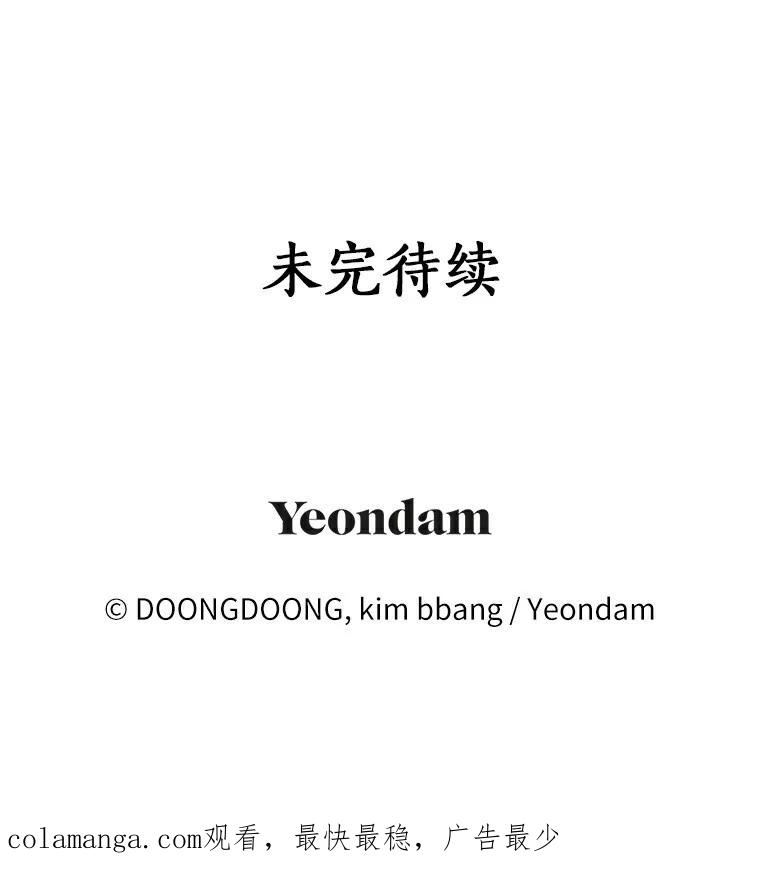 未完待续

Yeondam

© DOONGDOONG, kim bbang / Yeondam

colamanga.com观看，最快最稳，广告最少